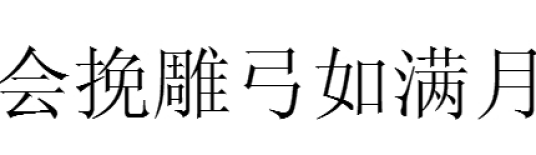 会挽雕弓如满月